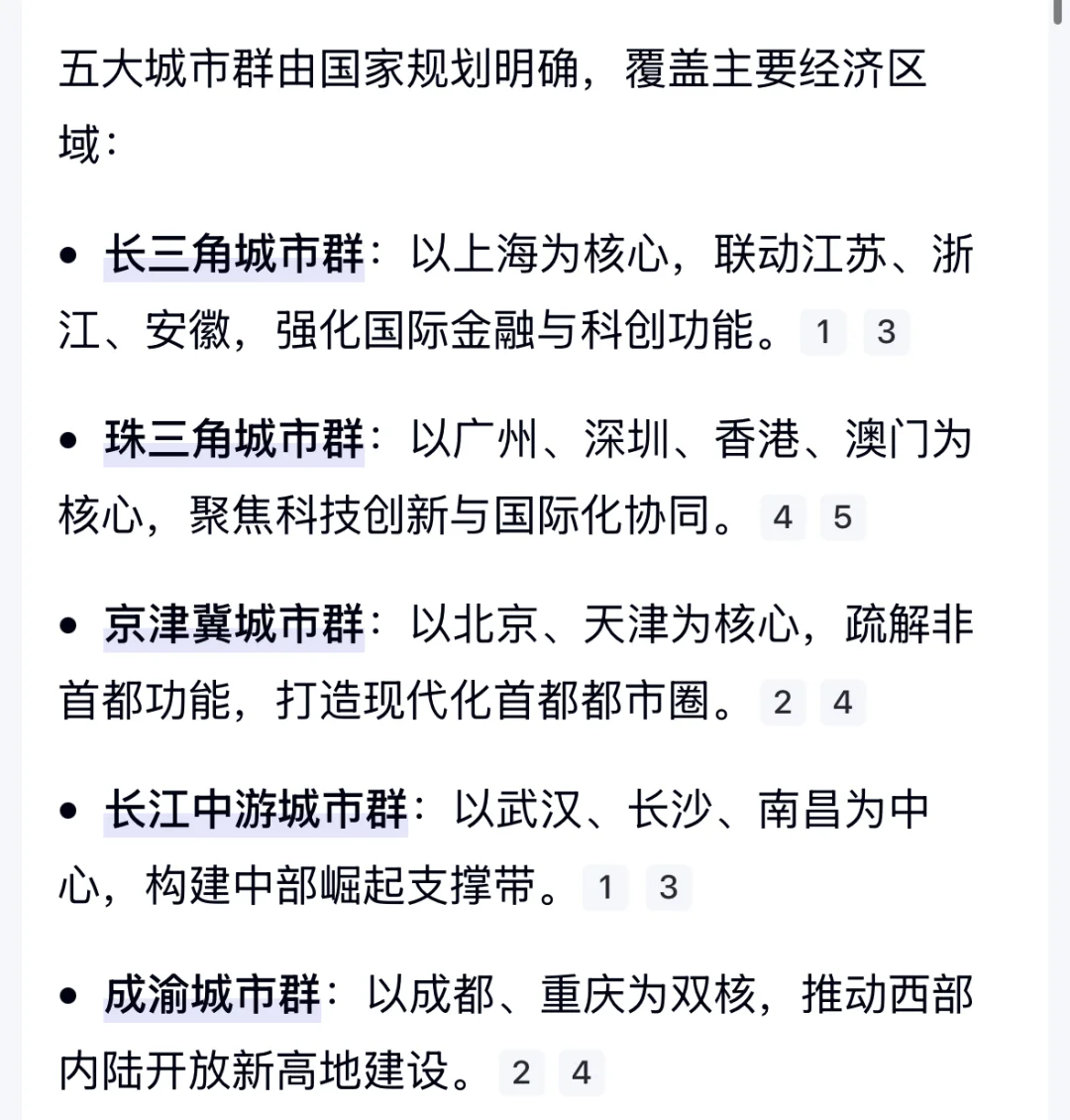 五大城市群由国家规划明确，覆盖主要经济区域：

• 长三角城市群：以上海为核心，联动江苏、浙江、安徽，强化国际金融与科创功能。 1 3

• 珠三角城市群：以广州、深圳、香港、澳门为核心，聚焦科技创新与国际化协同。 4 5

• 京津冀城市群：以北京、天津为核心，疏解非首都功能，打造现代化首都都市圈。 2 4

• 长江中游城市群：以武汉、长沙、南昌为中心，构建中部崛起支撑带。 1 3

• 成渝城市群：以成都、重庆为双核，推动西部内陆开放新高地建设。 2 4